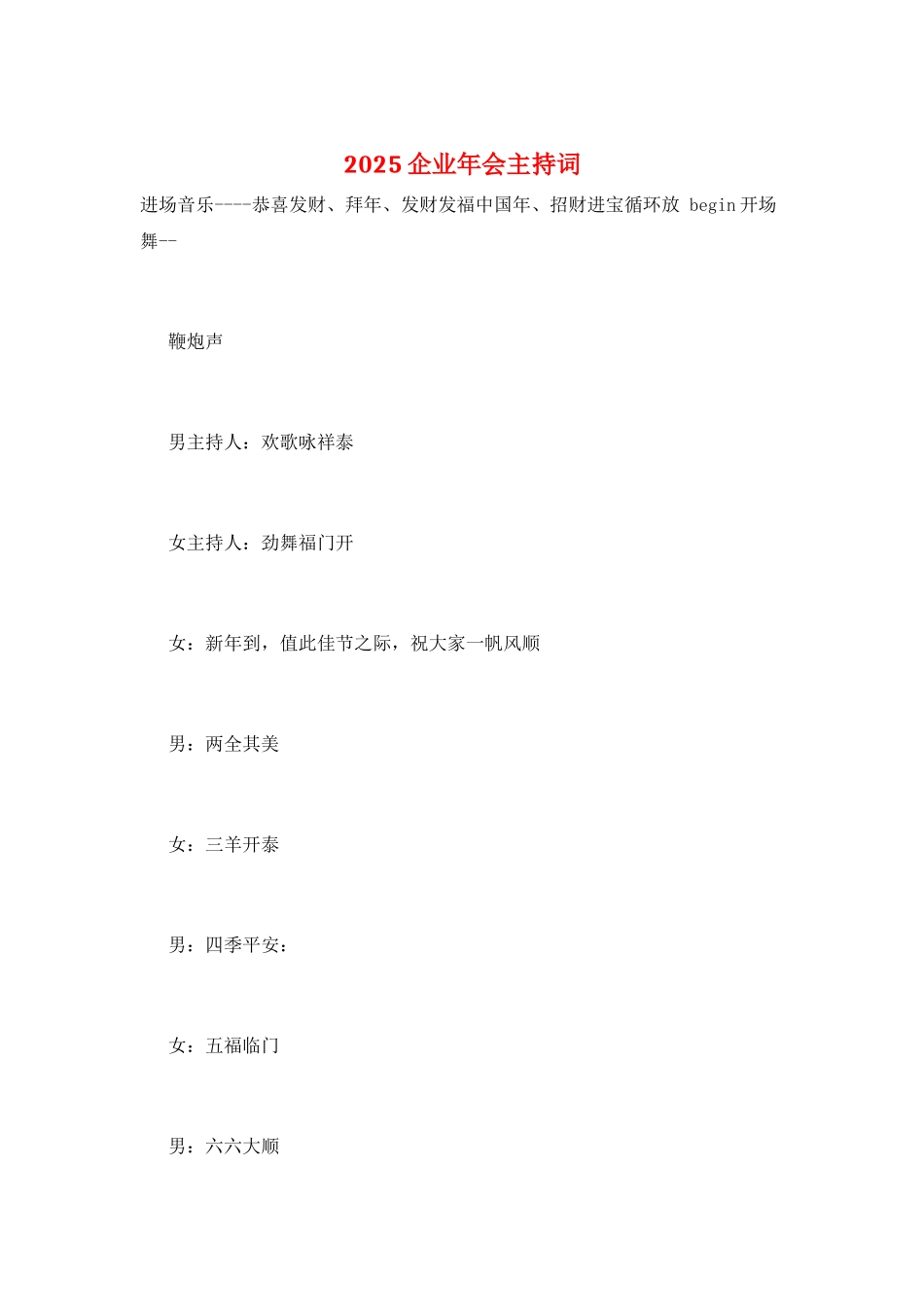 2025企业年会主持词

进场音乐----恭喜发财、拜年、发财发福中国年、招财进宝循环放 begin开场舞--

鞭炮声

男主持人：欢歌咏祥泰

女主持人：劲舞福门开

女：新年到，值此佳节之际，祝大家一帆风顺

男：两全其美

女：三羊开泰

男：四季平安：

女：五福临门

男：六六大顺